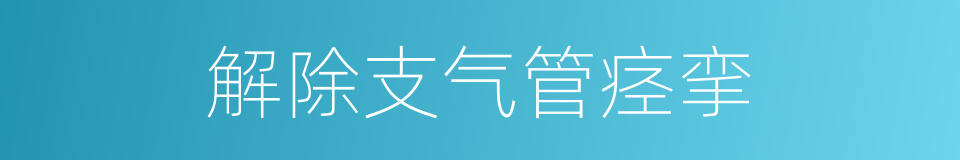 解除支气管痉挛